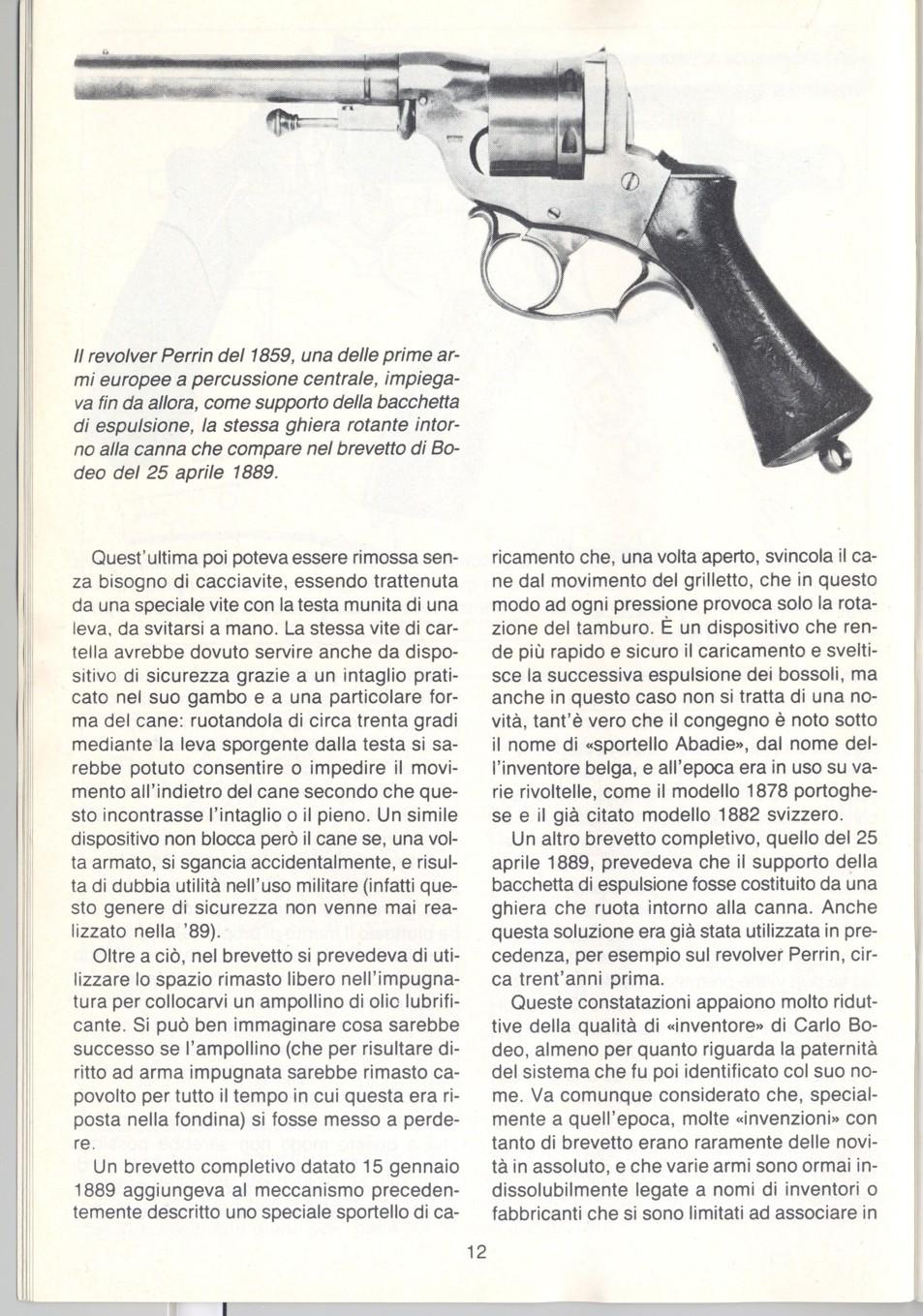 Il revolver Perrin del 1859, una delle prime armi europee a percussione centrale, impiegava fin da allora, come supporto della bacchetta di espulsione, la stessa ghiera rotante intorno alla canna che compare nel brevetto di Bodeo del 25 aprile 1889.

Quest'ultima poi poteva essere rimossa senza bisogno di cacciavite, essendo trattenuta da una speciale vite con la testa munita di una leva, da svitarsi a mano. La stessa vite di cartella avrebbe dovuto servire anche da dispositivo di sicurezza grazie a un intaglio praticato nel suo gambo e a una particolare forma del cane: ruotandola di circa trenta gradi mediante la leva sporgente dalla testa si sarebbe potuto consentire o impedire il movimento all'indietro del cane secondo che questo incontrasse l'intaglio o il pieno. Un simile dispositivo non blocca però il cane se, una volta armato, si sgancia accidentalmente, e risulta di dubbia utilità nell'uso militare (infatti questo genere di sicurezza non venne mai realizzato nella '89).

Oltre a ciò, nel brevetto si prevedeva di utilizzare lo spazio rimasto libero nell'impugnatura per collocarvi un ampollino di olio lubrificante. Si può ben immaginare cosa sarebbe successo se l'ampollino (che per risultare diritto ad arma impugnata sarebbe rimasto capovolto per tutto il tempo in cui questa era riposta nella fondina) si fosse messo a perdere.

Un brevetto completivo datato 15 gennaio 1889 aggiungeva al meccanismo precedentemente descritto uno speciale sportello di caricamento che, una volta aperto, svincola il cane dal movimento del grilletto, che in questo modo ad ogni pressione provoca solo la rotazione del tamburo. È un dispositivo che rende più rapido e sicuro il caricamento e sveltisce la successiva espulsione dei bossoli, ma anche in questo caso non si tratta di una novità, tant'è vero che il congegno è noto sotto il nome di «sportello Abadie», dal nome dell'inventore belga, e all'epoca era in uso su varie rivoltelle, come il modello 1878 portoghese e il già citato modello 1882 svizzero.

Un altro brevetto completivo, quello del 25 aprile 1889, prevedeva che il supporto della bacchetta di espulsione fosse costituito da una ghiera che ruota intorno alla canna. Anche questa soluzione era già stata utilizzata in precedenza, per esempio sul revolver Perrin, circa trent'anni prima.

Queste constatazioni appaiono molto riduttive della qualità di «inventore» di Carlo Bodeo, almeno per quanto riguarda la paternità del sistema che fu poi identificato col suo nome. Va comunque considerato che, specialmente a quell'epoca, molte «invenzioni» con tanto di brevetto erano raramente delle novità in assoluto, e che varie armi sono ormai indissolubilmente legate a nomi di inventori o fabbricanti che si sono limitati ad associare in

12